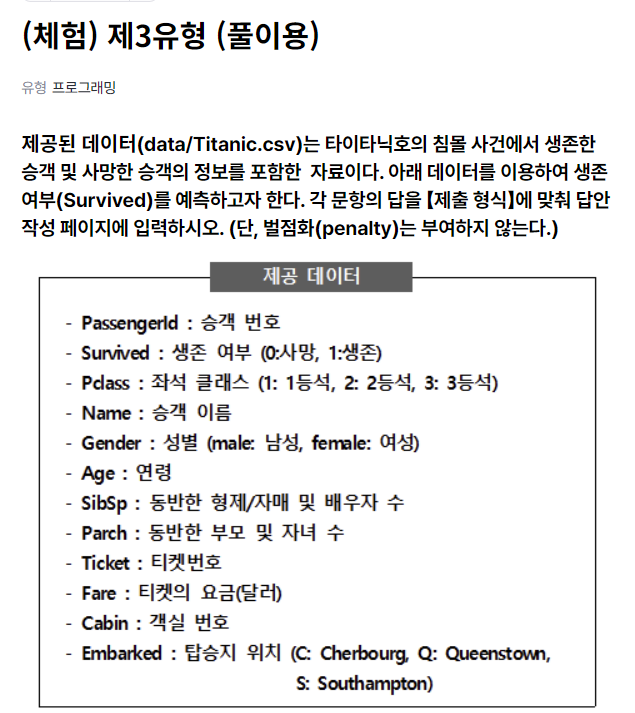 (체험) 제3유형 (풀이용)

유형 프로그래밍

제공된 데이터(data/Titanic.csv)는 타이타닉호의 침몰 사건에서 생존한 승객 및 사망한 승객의 정보를 포함한 자료이다. 아래 데이터를 이용하여 생존 여부(Survived)를 예측하고자 한다. 각 문항의 답을 【제출 형식】에 맞춰 답안 작성 페이지에 입력하시오. (단, 벌점화(penalty)는 부여하지 않는다.)

제공 데이터

- PassengerId : 승객 번호
- Survived : 생존 여부 (0:사망, 1:생존)
- Pclass : 좌석 클래스 (1: 1등석, 2: 2등석, 3: 3등석)
- Name : 승객 이름
- Gender : 성별 (male: 남성, female: 여성)
- Age : 연령
- SibSp : 동반한 형제/자매 및 배우자 수
- Parch : 동반한 부모 및 자녀 수
- Ticket : 티켓번호
- Fare : 티켓의 요금(달러)
- Cabin : 객실 번호
- Embarked : 탑승지 위치 (C: Cherbourg, Q: Queenstown, S: Southampton)